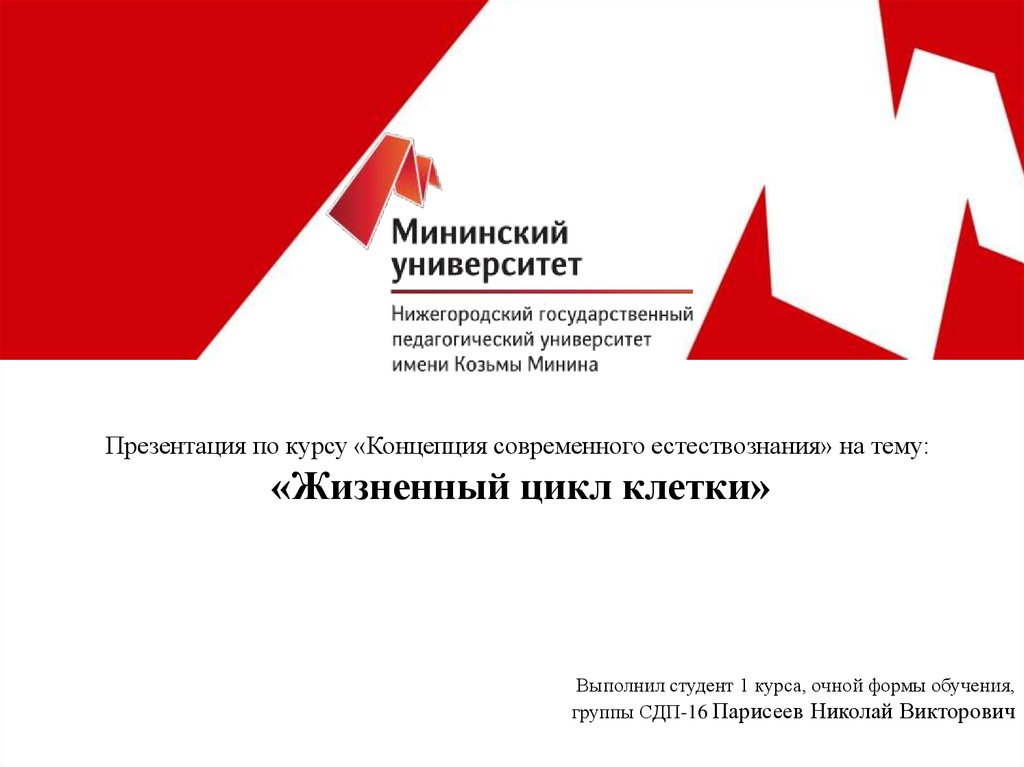 Мининский
университет

Нижегородский государственный
педагогический университет
имени Козьмы Минина

Презентация по курсу «Концепция современного естествознания» на тему:

«Жизненный цикл клетки»

Выполнил студент 1 курса, очной формы обучения,
группы СДП-16 Парисеев Николай Викторович